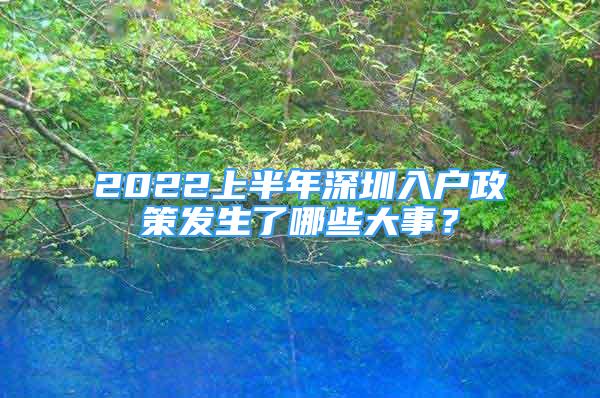 2022上半年深圳入户政策发生了哪些大事？